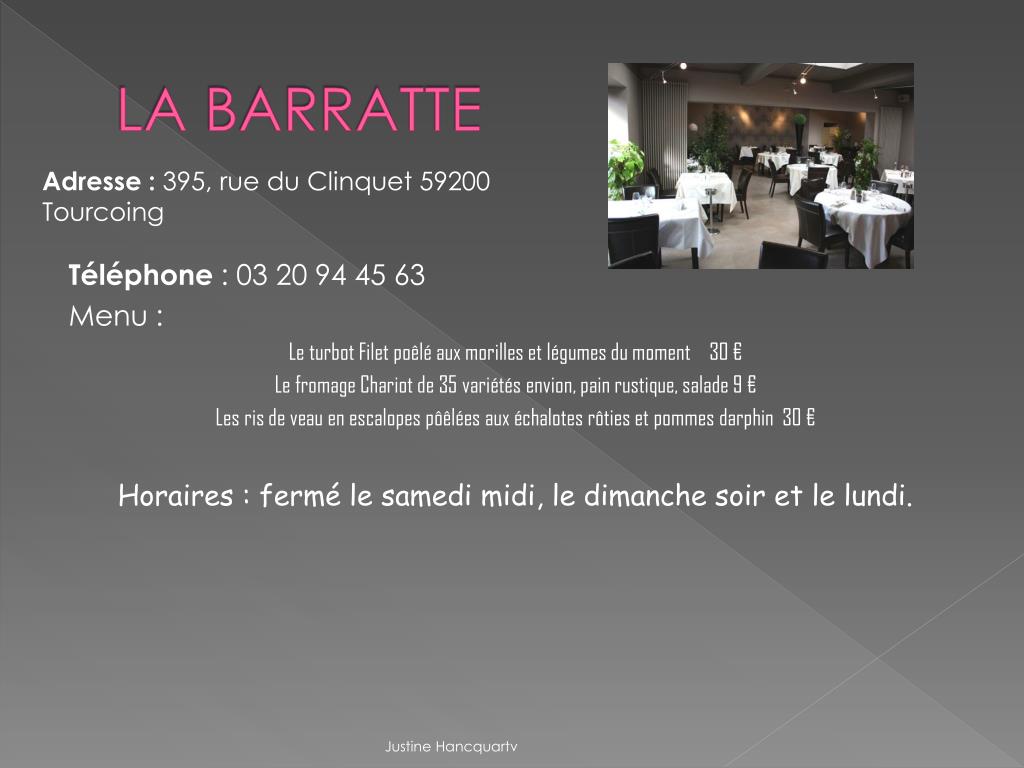 LA BARRATTE

Adresse : 395, rue du Clinquet 59200 Tourcoing

Téléphone : 03 20 94 45 63

Menu :

Le turbot Filet poêlé aux morilles et légumes du moment 30 €

Le fromage Chariot de 35 variétés envion, pain rustique, salade 9 €

Les ris de veau en escalopes pôêlées aux échalotes rôties et pommes darphin 30 €

Horaires : fermé le samedi midi, le dimanche soir et le lundi.

Justine Hancquartv